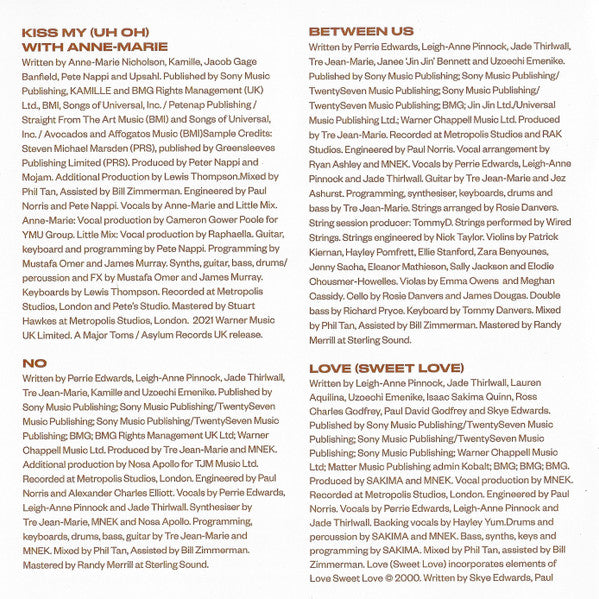 KISS MY (UH OH)
WITH ANNE-MARIE

Written by Anne-Marie Nicholson, Kamille, Jacob Gage Banfield, Pete Nappi and Upsahl. Published by Sony Music Publishing, KAMILLE and BMG Rights Management (UK) Ltd., BMI, Songs of Universal, Inc. / Petenap Publishing / Straight From The Art Music (BMI) and Songs of Universal, Inc. / Avocados and Affogatos Music (BMI)Sample Credits: Steven Michael Marsden (PRS), published by Greensleeves Publishing Limited (PRS). Produced by Peter Nappi and Mojam. Additional Production by Lewis Thompson.Mixed by Phil Tan, Assisted by Bill Zimmerman. Engineered by Paul Norris and Pete Nappi. Vocals by Anne-Marie and Little Mix. Anne-Marie: Vocal production by Cameron Gower Poole for YMU Group. Little Mix: Vocal production by Raphaella. Guitar, keyboard and programming by Pete Nappi. Programming by Mustafa Omer and James Murray. Synths, guitar, bass, drums/ percussion and FX by Mustafa Omer and James Murray. Keyboards by Lewis Thompson. Recorded at Metropolis Studios, London and Pete's Studio. Mastered by Stuart Hawkes at Metropolis Studios, London. 2021 Warner Music UK Limited. A Major Toms / Asylum Records UK release.

NO

Written by Perrie Edwards, Leigh-Anne Pinnock, Jade Thirlwall, Tre Jean-Marie, Kamille and Uzoechi Emenike. Published by Sony Music Publishing; Sony Music Publishing/TwentySeven Music Publishing; Sony Music Publishing/TwentySeven Music Publishing; BMG; BMG Rights Management UK Ltd; Warner Chappell Music Ltd. Produced by Tre Jean-Marie and MNEK. Additional production by Nosa Apollo for TJM Music Ltd. Recorded at Metropolis Studios, London. Engineered by Paul Norris and Alexander Charles Elliott. Vocals by Perrie Edwards, Leigh-Anne Pinnock and Jade Thirlwall. Synthesiser by Tre Jean-Marie, MNEK and Nosa Apollo. Programming, keyboards, drums, bass, guitar by Tre Jean-Marie and MNEK. Mixed by Phil Tan, Assisted by Bill Zimmerman. Mastered by Randy Merrill at Sterling Sound.

BETWEEN US

Written by Perrie Edwards, Leigh-Anne Pinnock, Jade Thirlwall, Tre Jean-Marie, Janee 'Jin Jin' Bennett and Uzoechi Emenike. Published by Sony Music Publishing; Sony Music Publishing/ TwentySeven Music Publishing; Sony Music Publishing/ TwentySeven Music Publishing; BMG; Jin Jin Ltd./Universal Music Publishing Ltd.; Warner Chappell Music Ltd. Produced by Tre Jean-Marie. Recorded at Metropolis Studios and RAK Studios. Engineered by Paul Norris. Vocal arrangement by Ryan Ashley and MNEK. Vocals by Perrie Edwards, Leigh-Anne Pinnock and Jade Thirlwall. Guitar by Tre Jean-Marie and Jez Ashurst. Programming, synthesiser, keyboards, drums and bass by Tre Jean-Marie. Strings arranged by Rosie Danvers. String session producer: TommyD. Strings performed by Wired Strings. Strings engineered by Nick Taylor. Violins by Patrick Kiernan, Hayley Pomfrett, Ellie Stanford, Zara Benyounes, Jenny Sacha, Eleanor Mathieson, Sally Jackson and Elodie Chousmer-Howelles. Violas by Emma Owens and Meghan Cassidy. Cello by Rosie Danvers and James Dougas. Double bass by Richard Pryce. Keyboard by Tommy Danvers. Mixed by Phil Tan, Assisted by Bill Zimmerman. Mastered by Randy Merrill at Sterling Sound.

LOVE (SWEET LOVE)

Written by Leigh-Anne Pinnock, Jade Thirlwall, Lauren Aquilina, Uzoechi Emenike, Isaac Sakima Quinn, Ross Charles Godfrey, Paul David Godfrey and Skye Edwards. Published by Sony Music Publishing/TwentySeven Music Publishing; Sony Music Publishing/TwentySeven Music Publishing; Sony Music Publishing; Warner Chappell Music Ltd; Matter Music Publishing admin Kobalt; BMG; BMG; BMG. Produced by SAKIMA and MNEK. Vocal production by MNEK. Recorded at Metropolis Studios, London. Engineered by Paul Norris. Vocals by Perrie Edwards, Leigh-Anne Pinnock and Jade Thirlwall. Backing vocals by Hayley Yum.Drums and percussion by SAKIMA and MNEK. Bass, synths, keys and programming by SAKIMA. Mixed by Phil Tan, assisted by Bill Zimmerman. Love (Sweet Love) incorporates elements of Love Sweet Love © 2000. Written by Skye Edwards, Paul